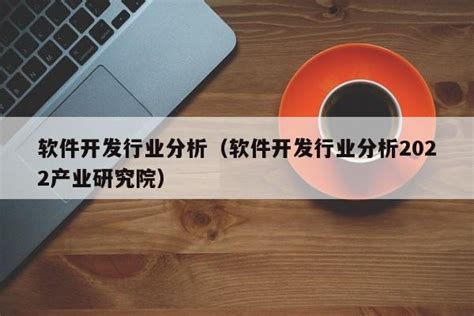 软件开发行业分析（软件开发行业分析2022产业研究院）